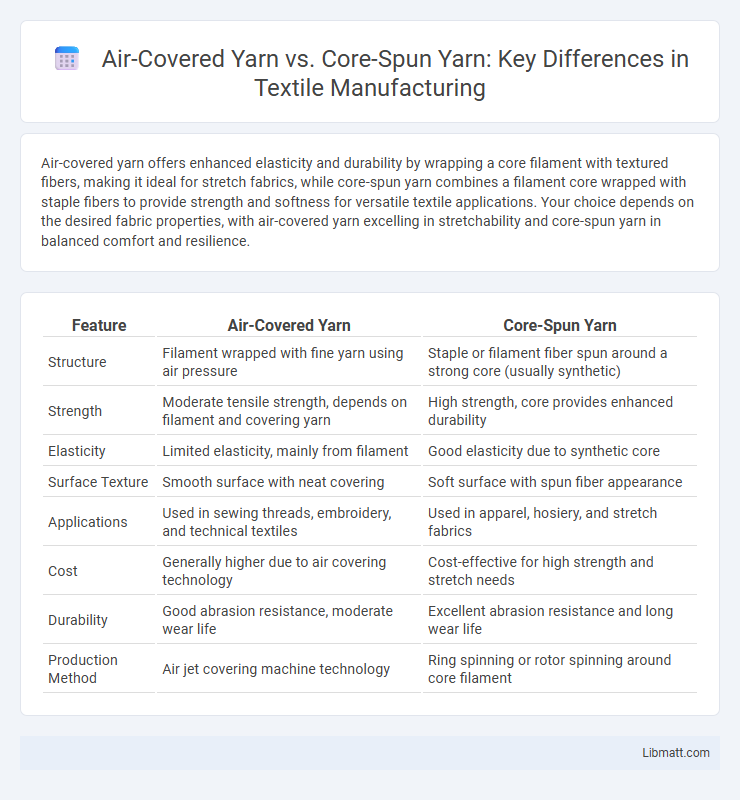 Air-Covered Yarn vs. Core-Spun Yarn: Key Differences in Textile Manufacturing

Air-covered yarn offers enhanced elasticity and durability by wrapping a core filament with textured fibers, making it ideal for stretch fabrics, while core-spun yarn combines a filament core wrapped with staple fibers to provide strength and softness for versatile textile applications. Your choice depends on the desired fabric properties, with air-covered yarn excelling in stretchability and core-spun yarn in balanced comfort and resilience.

| Feature | Air-Covered Yarn | Core-Spun Yarn |
|---|---|---|
| Structure | Filament wrapped with fine yarn using air pressure | Staple or filament fiber spun around a strong core (usually synthetic) |
| Strength | Moderate tensile strength, depends on filament and covering yarn | High strength, core provides enhanced durability |
| Elasticity | Limited elasticity, mainly from filament | Good elasticity due to synthetic core |
| Surface Texture | Smooth surface with neat covering | Soft surface with spun fiber appearance |
| Applications | Used in sewing threads, embroidery, and technical textiles | Used in apparel, hosiery, and stretch fabrics |
| Cost | Generally higher due to air covering technology | Cost-effective for high strength and stretch needs |
| Durability | Good abrasion resistance, moderate wear life | Excellent abrasion resistance and long wear life |
| Production Method | Air jet covering machine technology | Ring spinning or rotor spinning around core filament |

Libmatt.com